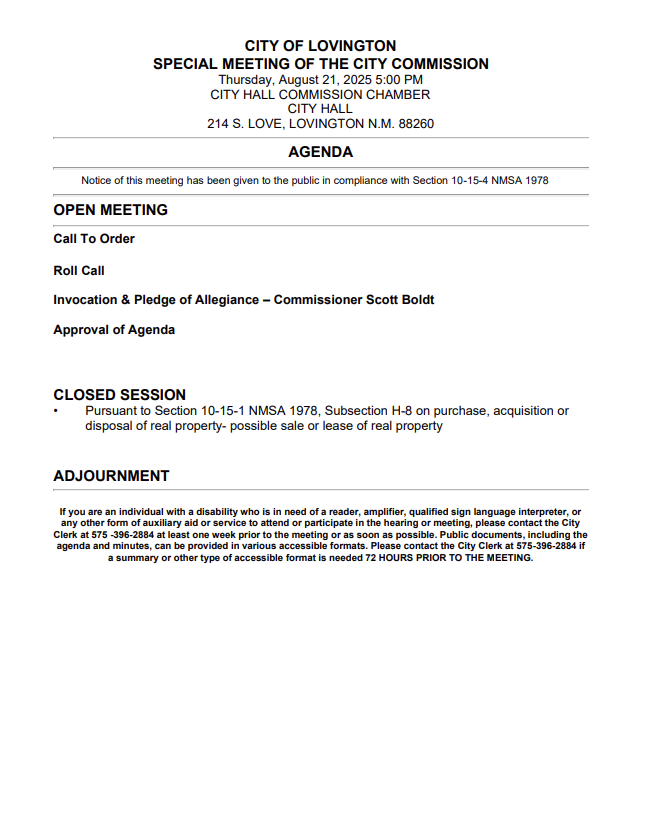 CITY OF LOVINGTON
SPECIAL MEETING OF THE CITY COMMISSION
Thursday, August 21, 2025 5:00 PM
CITY HALL COMMISSION CHAMBER
CITY HALL
214 S. LOVE, LOVINGTON N.M. 88260

AGENDA

Notice of this meeting has been given to the public in compliance with Section 10-15-4 NMSA 1978

OPEN MEETING

Call To Order

Roll Call

Invocation & Pledge of Allegiance – Commissioner Scott Boldt

Approval of Agenda

CLOSED SESSION

• Pursuant to Section 10-15-1 NMSA 1978, Subsection H-8 on purchase, acquisition or disposal of real property- possible sale or lease of real property

ADJOURNMENT

If you are an individual with a disability who is in need of a reader, amplifier, qualified sign language interpreter, or any other form of auxiliary aid or service to attend or participate in the hearing or meeting, please contact the City Clerk at 575 -396-2884 at least one week prior to the meeting or as soon as possible. Public documents, including the agenda and minutes, can be provided in various accessible formats. Please contact the City Clerk at 575-396-2884 if a summary or other type of accessible format is needed 72 HOURS PRIOR TO THE MEETING.